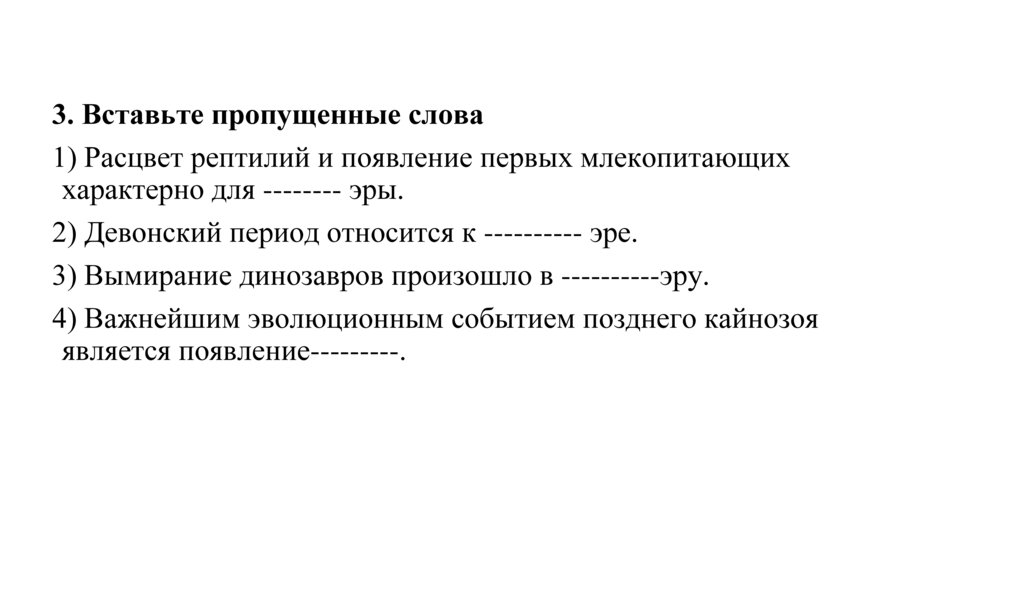 3. Вставьте пропущенные слова

1) Расцвет рептилий и появление первых млекопитающих характерно для -------- эры.

2) Девонский период относится к ---------- эре.

3) Вымирание динозавров произошло в ----------эру.

4) Важнейшим эволюционным событием позднего кайнозоя является появление---------.